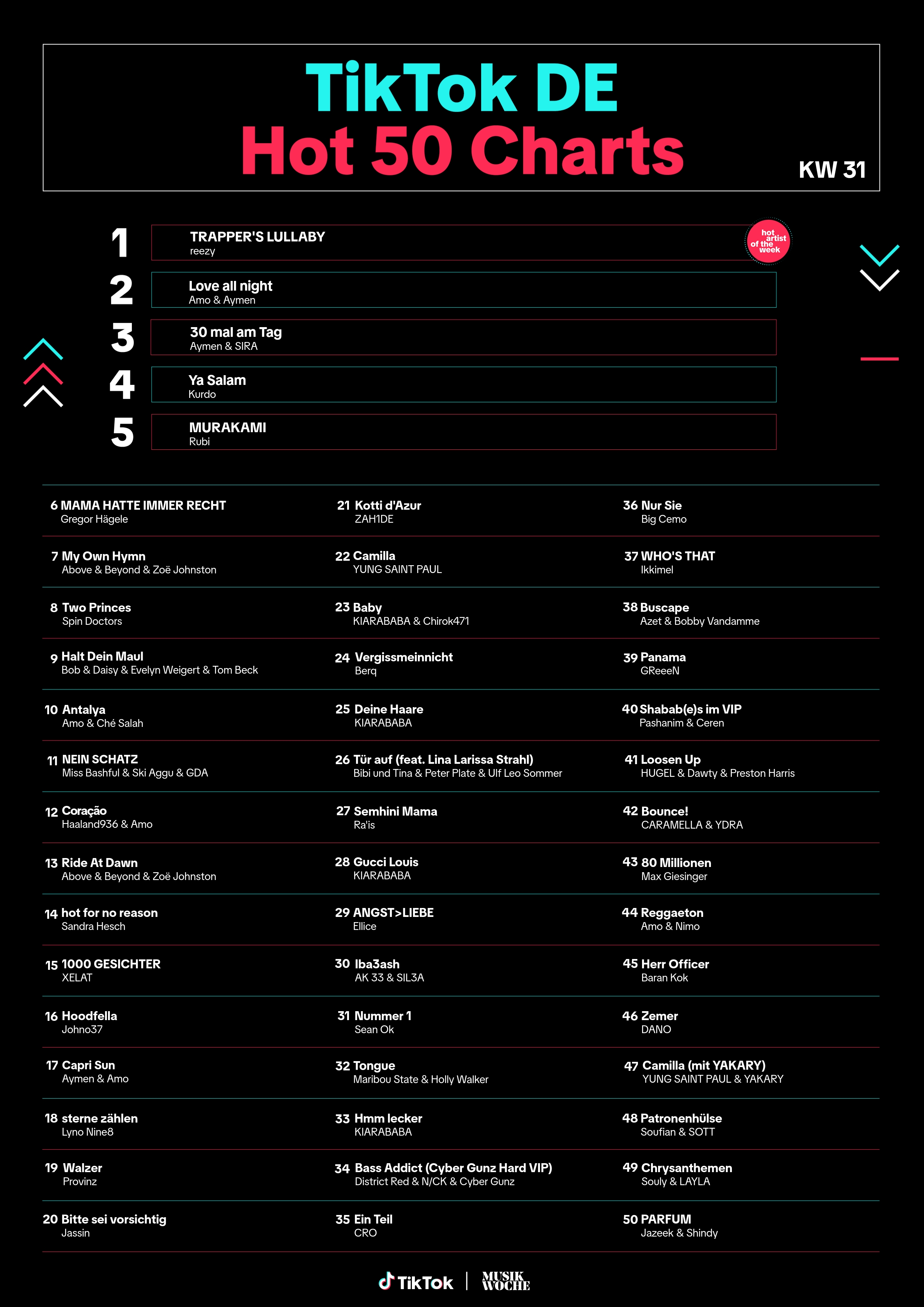 TikTok DE
Hot 50 Charts
KW 31

1 TRAPPER'S LULLABY
reezy
hot artist of the week

2 Love all night
Amo & Aymen

3 30 mal am Tag
Aymen & SIRA

4 Ya Salam
Kurdo

5 MURAKAMI
Rubi

6 MAMA HATTE IMMER RECHT
Gregor Hägele

7 My Own Hymn
Above & Beyond & Zoë Johnston

8 Two Princes
Spin Doctors

9 Halt Dein Maul
Bob & Daisy & Evelyn Weigert & Tom Beck

10 Antalya
Amo & Ché Salah

11 NEIN SCHATZ
Miss Bashful & Ski Aggu & GDA

12 Coração
Haaland936 & Amo

13 Ride At Dawn
Above & Beyond & Zoë Johnston

14 hot for no reason
Sandra Hesch

15 1000 GESICHTER
XELAT

16 Hoodfella
Johno37

17 Capri Sun
Aymen & Amo

18 sterne zählen
Lyno Nine8

19 Walzer
Provinz

20 Bitte sei vorsichtig
Jassin

21 Kotti d'Azur
ZAH1DE

22 Camilla
YUNG SAINT PAUL

23 Baby
KIARABABA & Chirok471

24 Vergissmeinnicht
Berq

25 Deine Haare
KIARABABA

26 Tür auf (feat. Lina Larissa Strahl)
Bibi und Tina & Peter Plate & Ulf Leo Sommer

27 Semhini Mama
Ra'is

28 Gucci Louis
KIARABABA

29 ANGST>LIEBE
Ellice

30 Iba3ash
AK 33 & SIL3A

31 Nummer 1
Sean Ok

32 Tongue
Maribou State & Holly Walker

33 Hmm lecker
KIARABABA

34 Bass Addict (Cyber Gunz Hard VIP)
District Red & N/CK & Cyber Gunz

35 Ein Teil
CRO

36 Nur Sie
Big Cemo

37 WHO'S THAT
Ikkimel

38 Buscape
Azet & Bobby Vandamme

39 Panama
GReeeN

40 Shabab(e)s im VIP
Pashanim & Ceren

41 Loosen Up
HUGEL & Dawty & Preston Harris

42 Bounce!
CARAMELLA & YDRA

43 80 Millionen
Max Giesinger

44 Reggaeton
Amo & Nimo

45 Herr Officer
Baran Kok

46 Zemer
DANO

47 Camilla (mit YAKARY)
YUNG SAINT PAUL & YAKARY

48 Patronenhülse
Soufian & SOTT

49 Chrysanthemen
Souly & LAYLA

50 PARFUM
Jazeek & Shindy

TikTok | MUSIK WOCHE